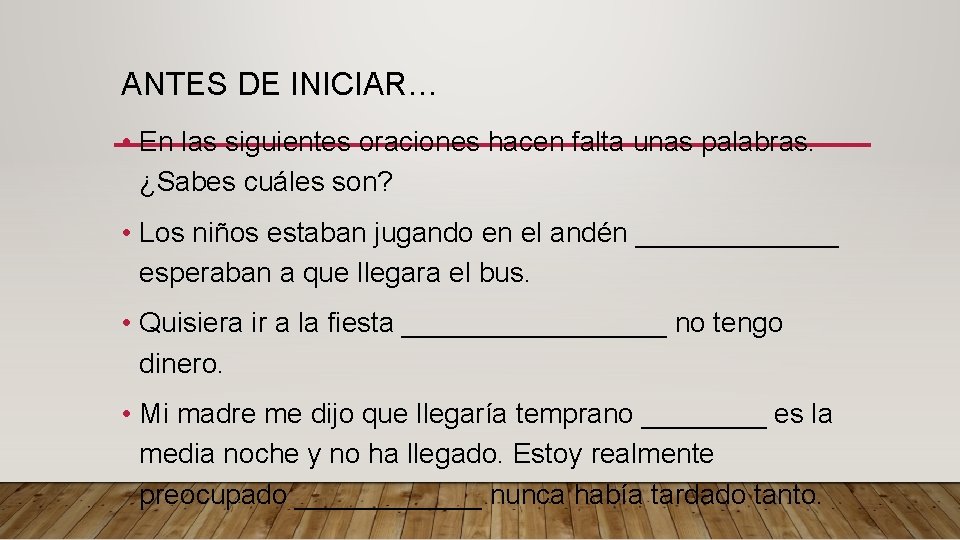 ANTES DE INICIAR…

• En las siguientes oraciones hacen falta unas palabras. ¿Sabes cuáles son?

• Los niños estaban jugando en el andén _____________ esperaban a que llegara el bus.

• Quisiera ir a la fiesta _________________ no tengo dinero.

• Mi madre me dijo que llegaría temprano ________ es la media noche y no ha llegado. Estoy realmente preocupado ____________ nunca había tardado tanto.